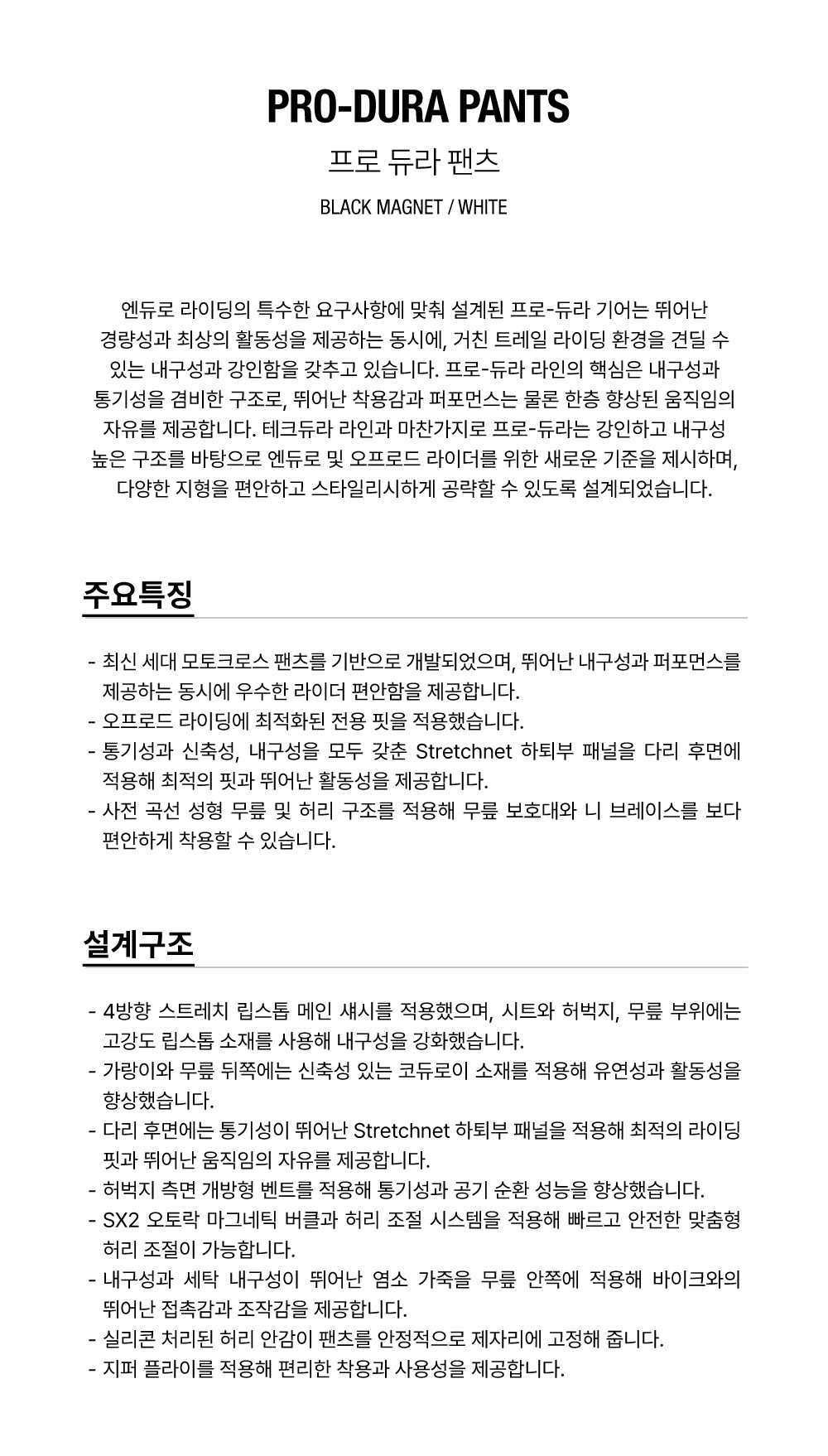 PRO-DURA PANTS

프로 듀라 팬츠

BLACK MAGNET / WHITE

엔듀로 라이딩의 특수한 요구사항에 맞춰 설계된 프로-듀라 기어는 뛰어난 경량성과 최상의 활동성을 제공하는 동시에, 거친 트레일 라이딩 환경을 견딜 수 있는 내구성과 강인함을 갖추고 있습니다. 프로-듀라 라인의 핵심은 내구성과 통기성을 겸비한 구조로, 뛰어난 착용감과 퍼포먼스는 물론 한층 향상된 움직임의 자유를 제공합니다. 테크듀라 라인과 마찬가지로 프로-듀라는 강인하고 내구성 높은 구조를 바탕으로 엔듀로 및 오프로드 라이더를 위한 새로운 기준을 제시하며, 다양한 지형을 편안하고 스타일리시하게 공략할 수 있도록 설계되었습니다.

주요특징

- 최신 세대 모토크로스 팬츠를 기반으로 개발되었으며, 뛰어난 내구성과 퍼포먼스를 제공하는 동시에 우수한 라이더 편안함을 제공합니다.
- 오프로드 라이딩에 최적화된 전용 핏을 적용했습니다.
- 통기성과 신축성, 내구성을 모두 갖춘 Stretchnet 하퇴부 패널을 다리 후면에 적용해 최적의 핏과 뛰어난 활동성을 제공합니다.
- 사전 곡선 성형 무릎 및 허리 구조를 적용해 무릎 보호대와 니 브레이스를 보다 편안하게 착용할 수 있습니다.

설계구조

- 4방향 스트레치 립스톱 메인 섀시를 적용했으며, 시트와 허벅지, 무릎 부위에는 고강도 립스톱 소재를 사용해 내구성을 강화했습니다.
- 가랑이와 무릎 뒤쪽에는 신축성 있는 코듀로이 소재를 적용해 유연성과 활동성을 향상했습니다.
- 다리 후면에는 통기성이 뛰어난 Stretchnet 하퇴부 패널을 적용해 최적의 라이딩 핏과 뛰어난 움직임의 자유를 제공합니다.
- 허벅지 측면 개방형 벤트를 적용해 통기성과 공기 순환 성능을 향상했습니다.
- SX2 오토락 마그네틱 버클과 허리 조절 시스템을 적용해 빠르고 안전한 맞춤형 허리 조절이 가능합니다.
- 내구성과 세탁 내구성이 뛰어난 염소 가죽을 무릎 안쪽에 적용해 바이크와의 뛰어난 접촉감과 조작감을 제공합니다.
- 실리콘 처리된 허리 안감이 팬츠를 안정적으로 제자리에 고정해 줍니다.
- 지퍼 플라이를 적용해 편리한 착용과 사용성을 제공합니다.